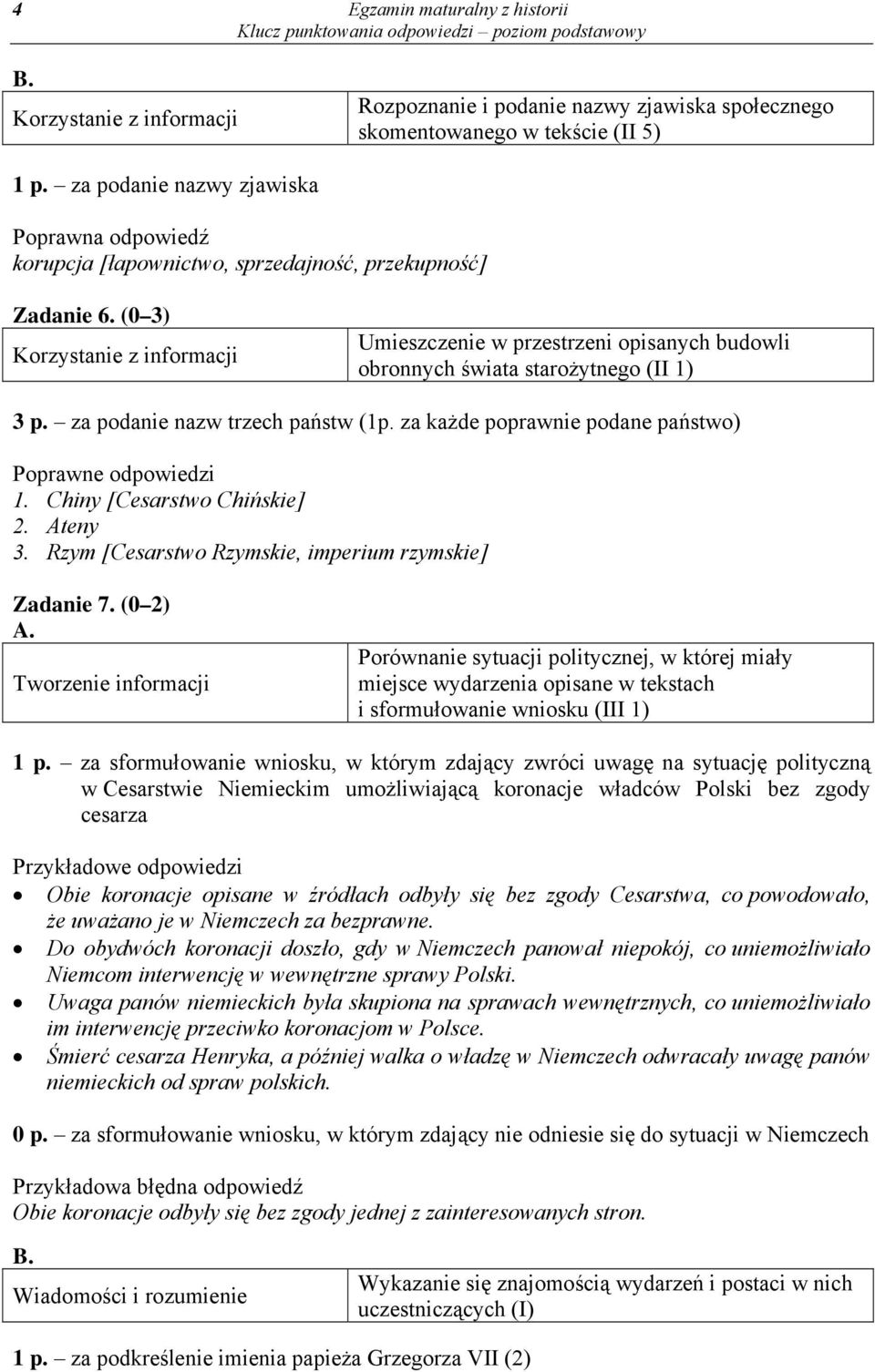 4 Egzamin maturalny z historii
Klucz punktowania odpowiedzi – poziom podstawowy

B.

| Korzystanie z informacji | Rozpoznanie i podanie nazwy zjawiska społecznego skomentowanego w tekście (II 5) |
|---|---|

1 p. – za podanie nazwy zjawiska

Poprawna odpowiedź
korupcja [łapownictwo, sprzedajność, przekupność]

Zadanie 6. (0–3)

| Korzystanie z informacji | Umieszczenie w przestrzeni opisanych budowli obronnych świata starożytnego (II 1) |
|---|---|

3 p. – za podanie nazw trzech państw (1p. za każde poprawnie podane państwo)

Poprawne odpowiedzi
1. Chiny [Cesarstwo Chińskie]
2. Ateny
3. Rzym [Cesarstwo Rzymskie, imperium rzymskie]

Zadanie 7. (0–2)
A.

| Tworzenie informacji | Porównanie sytuacji politycznej, w której miały miejsce wydarzenia opisane w tekstach i sformułowanie wniosku (III 1) |
|---|---|

1 p. – za sformułowanie wniosku, w którym zdający zwróci uwagę na sytuację polityczną w Cesarstwie Niemieckim umożliwiającą koronacje władców Polski bez zgody cesarza

Przykładowe odpowiedzi
• Obie koronacje opisane w źródłach odbyły się bez zgody Cesarstwa, co powodowało, że uważano je w Niemczech za bezprawne.
• Do obydwóch koronacji doszło, gdy w Niemczech panował niepokój, co uniemożliwiało Niemcom interwencję w wewnętrzne sprawy Polski.
• Uwaga panów niemieckich była skupiona na sprawach wewnętrznych, co uniemożliwiało im interwencję przeciwko koronacjom w Polsce.
• Śmierć cesarza Henryka, a później walka o władzę w Niemczech odwracały uwagę panów niemieckich od spraw polskich.

0 p. – za sformułowanie wniosku, w którym zdający nie odniesie się do sytuacji w Niemczech

Przykładowa błędna odpowiedź
Obie koronacje odbyły się bez zgody jednej z zainteresowanych stron.

B.

| Wiadomości i rozumienie | Wykazanie się znajomością wydarzeń i postaci w nich uczestniczących (I) |
|---|---|

1 p. – za podkreślenie imienia papieża Grzegorza VII (2)